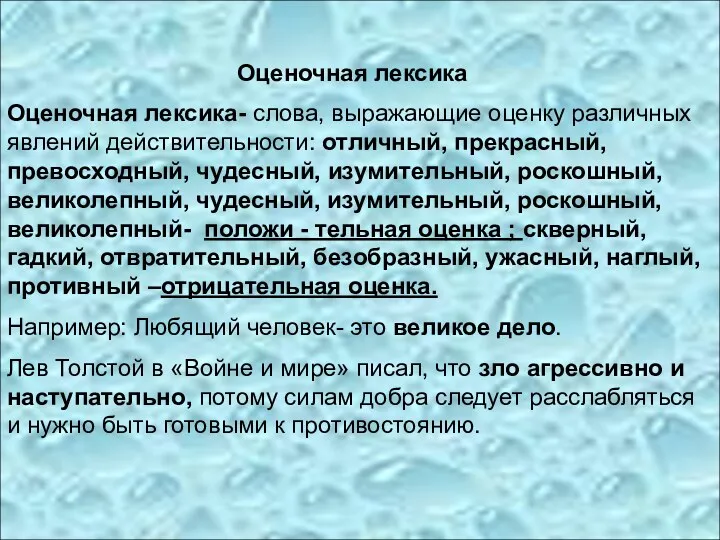 Оценочная лексика

Оценочная лексика- слова, выражающие оценку различных явлений действительности: отличный, прекрасный, превосходный, чудесный, изумительный, роскошный, великолепный, чудесный, изумительный, роскошный, великолепный- положи - тельная оценка ; скверный, гадкий, отвратительный, безобразный, ужасный, наглый, противный –отрицательная оценка.

Например: Любящий человек- это великое дело.

Лев Толстой в «Войне и мире» писал, что зло агрессивно и наступательно, потому силам добра следует расслабляться и нужно быть готовыми к противостоянию.